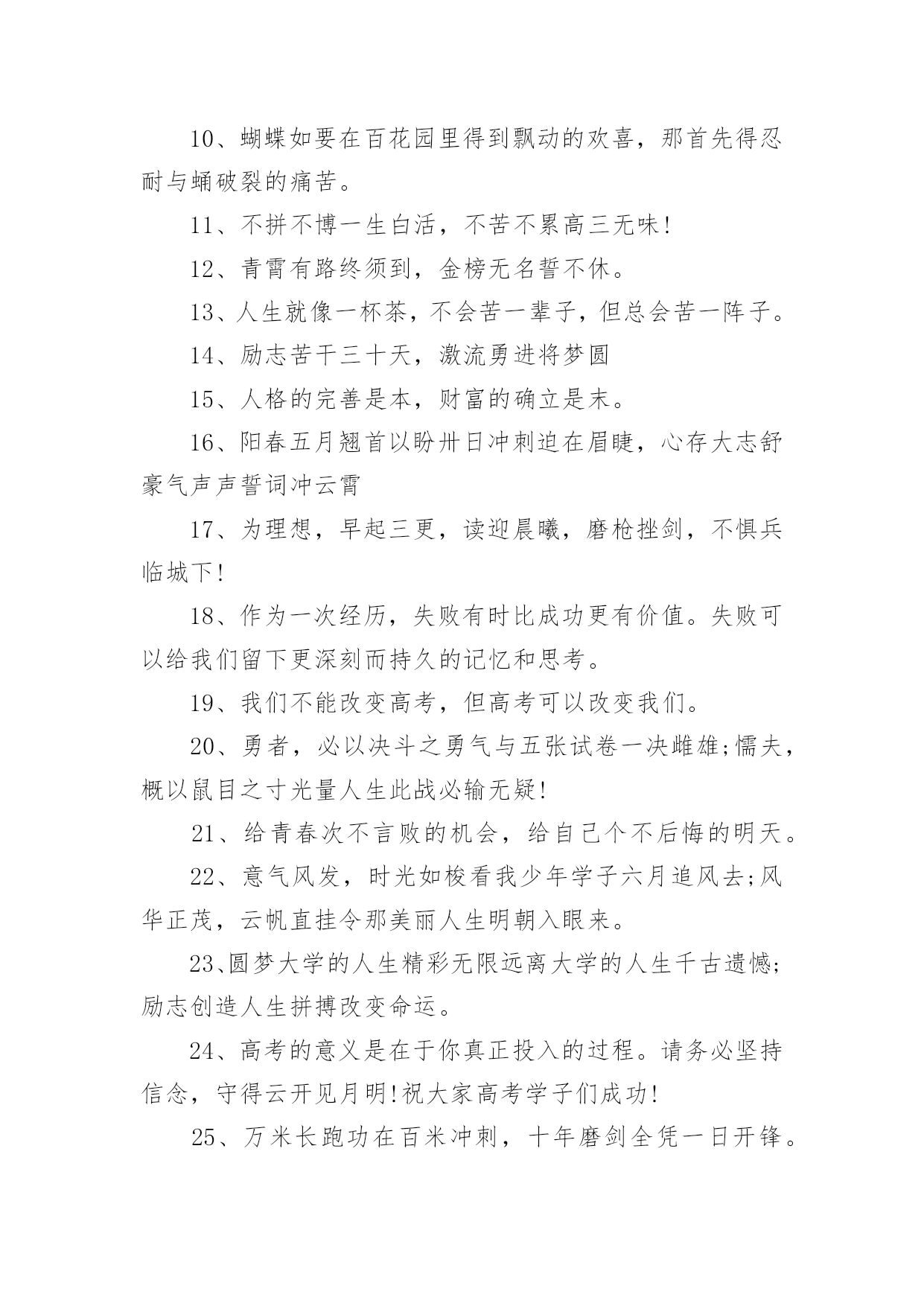 10、蝴蝶如要在百花园里得到飘动的欢喜，那首先得忍耐与蛹破裂的痛苦。

11、不拼不博一生白活，不苦不累高三无味!

12、青霄有路终须到，金榜无名誓不休。

13、人生就像一杯茶，不会苦一辈子，但总会苦一阵子。

14、励志苦干三十天，激流勇进将梦圆

15、人格的完善是本，财富的确立是末。

16、阳春五月翘首以盼卅日冲刺迫在眉睫，心存大志舒豪气声声誓词冲云霄

17、为理想，早起三更，读迎晨曦，磨枪挫剑，不惧兵临城下!

18、作为一次经历，失败有时比成功更有价值。失败可以给我们留下更深刻而持久的记忆和思考。

19、我们不能改变高考，但高考可以改变我们。

20、勇者，必以决斗之勇气与五张试卷一决雌雄;懦夫，概以鼠目之寸光量人生此战必输无疑!

21、给青春次不言败的机会，给自己个不后悔的明天。

22、意气风发，时光如梭看我少年学子六月追风去;风华正茂，云帆直挂令那美丽人生明朝入眼来。

23、圆梦大学的人生精彩无限远离大学的人生千古遗憾;励志创造人生拼搏改变命运。

24、高考的意义是在于你真正投入的过程。请务必坚持信念，守得云开见月明!祝大家高考学子们成功!

25、万米长跑功在百米冲刺，十年磨剑全凭一日开锋。